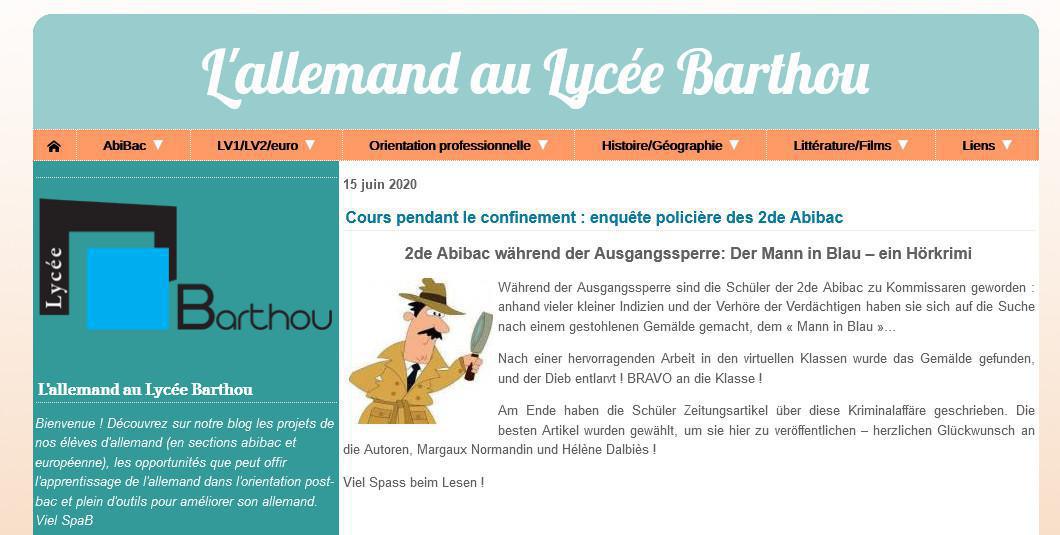 L'allemand au Lycée Barthou

AbiBac ▼ LV1/LV2/euro ▼ Orientation professionnelle ▼ Histoire/Géographie ▼ Littérature/Films ▼ Liens ▼

Lycée Barthou

L'allemand au Lycée Barthou

Bienvenue ! Découvrez sur notre blog les projets de nos élèves d'allemand (en sections abibac et européenne), les opportunités que peut offrir l'apprentissage de l'allemand dans l'orientation post-bac et plein d'outils pour améliorer son allemand. Viel SpaB

15 juin 2020

Cours pendant le confinement : enquête policière des 2de Abibac

2de Abibac während der Ausgangssperre: Der Mann in Blau – ein Hörkrimi

Während der Ausgangssperre sind die Schüler der 2de Abibac zu Kommissaren geworden : anhand vieler kleiner Indizien und der Verhöre der Verdächtigen haben sie sich auf die Suche nach einem gestohlenen Gemälde gemacht, dem « Mann in Blau »...

Nach einer hervorragenden Arbeit in den virtuellen Klassen wurde das Gemälde gefunden, und der Dieb entlarvt ! BRAVO an die Klasse !

Am Ende haben die Schüler Zeitungsartikel über diese Kriminalaffäre geschrieben. Die besten Artikel wurden gewählt, um sie hier zu veröffentlichen – herzlichen Glückwunsch an die Autoren, Margaux Normandin und Hélène Dalbiès !

Viel Spass beim Lesen !